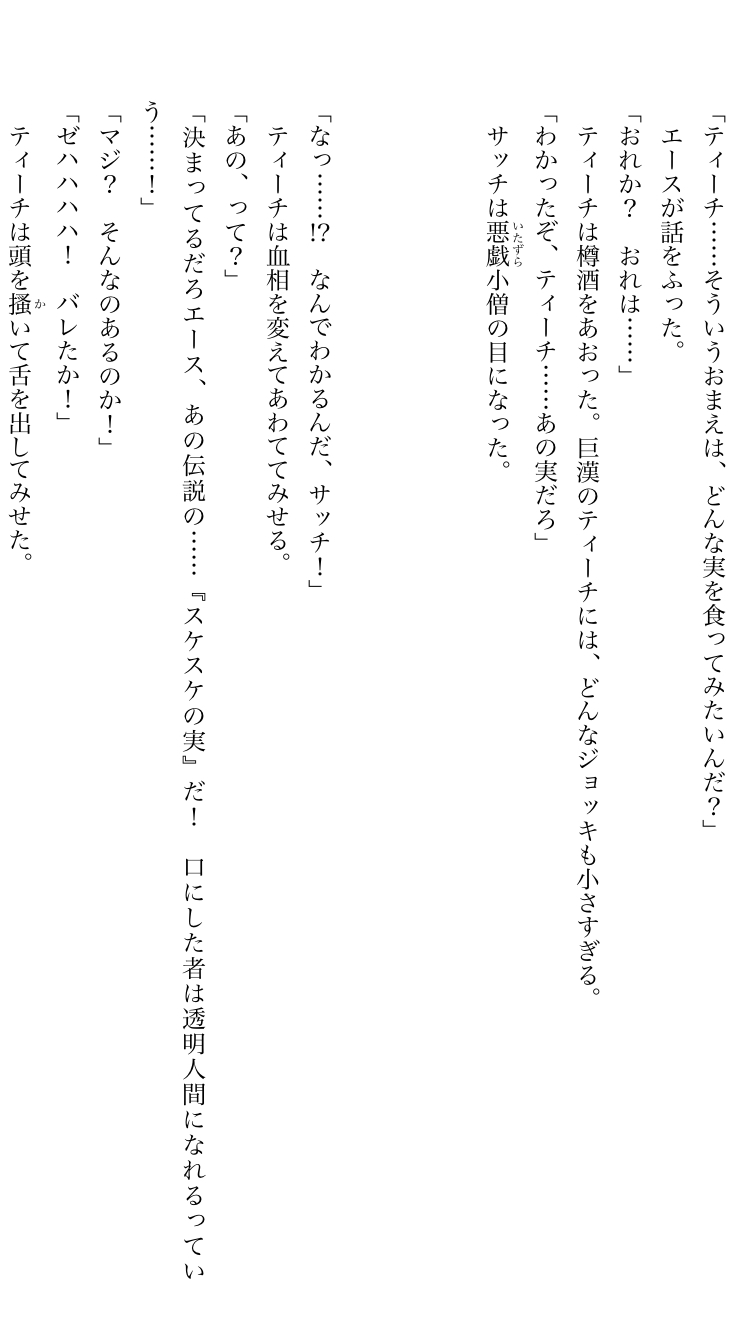 「ティーチ……そういうおまえは、どんな実を食ってみたいんだ?」

エースが話をふった。

「おれか? おれは……」

ティーチは樽酒をあおった。巨漢のティーチには、どんなジョッキも小さすぎる。

「わかったぞ、ティーチ……あの実だろ」

サッチは悪戯小僧の目になった。

「なっ……!? なんでわかるんだ、サッチ!」

ティーチは血相を変えてあわててみせる。

「あの、って?」

「決まってるだろエース、あの伝説の……『スケスケの実』だ! 口にした者は透明人間になれるっていう……!」

「マジ? そんなのあるのか!」

「ゼハハハハ! バレたか!」

ティーチは頭を掻いて舌を出してみせた。